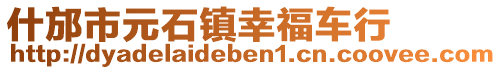 什邡市元石镇幸福车行
http://dyadelaideben1.cn.coovee.com